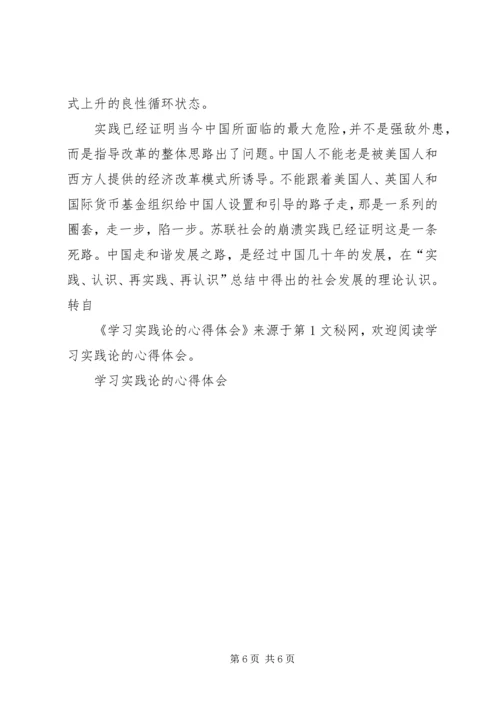 式上升的良性循环状态。

实践已经证明当今中国所面临的最大危险，并不是强敌外患，而是指导改革的整体思路出了问题。中国人不能老是被美国人和西方人提供的经济改革模式所诱导。不能跟着美国人、英国人和国际货币基金组织给中国人设置和引导的路子走，那是一系列的圈套，走一步，陷一步。苏联社会的崩溃实践已经证明这是一条死路。中国走和谐发展之路，是经过中国几十年的发展，在“实践、认识、再实践、再认识”总结中得出的社会发展的理论认识。转自

《学习实践论的心得体会》来源于第1文秘网，欢迎阅读学习实践论的心得体会。

学习实践论的心得体会

第6页 共6页